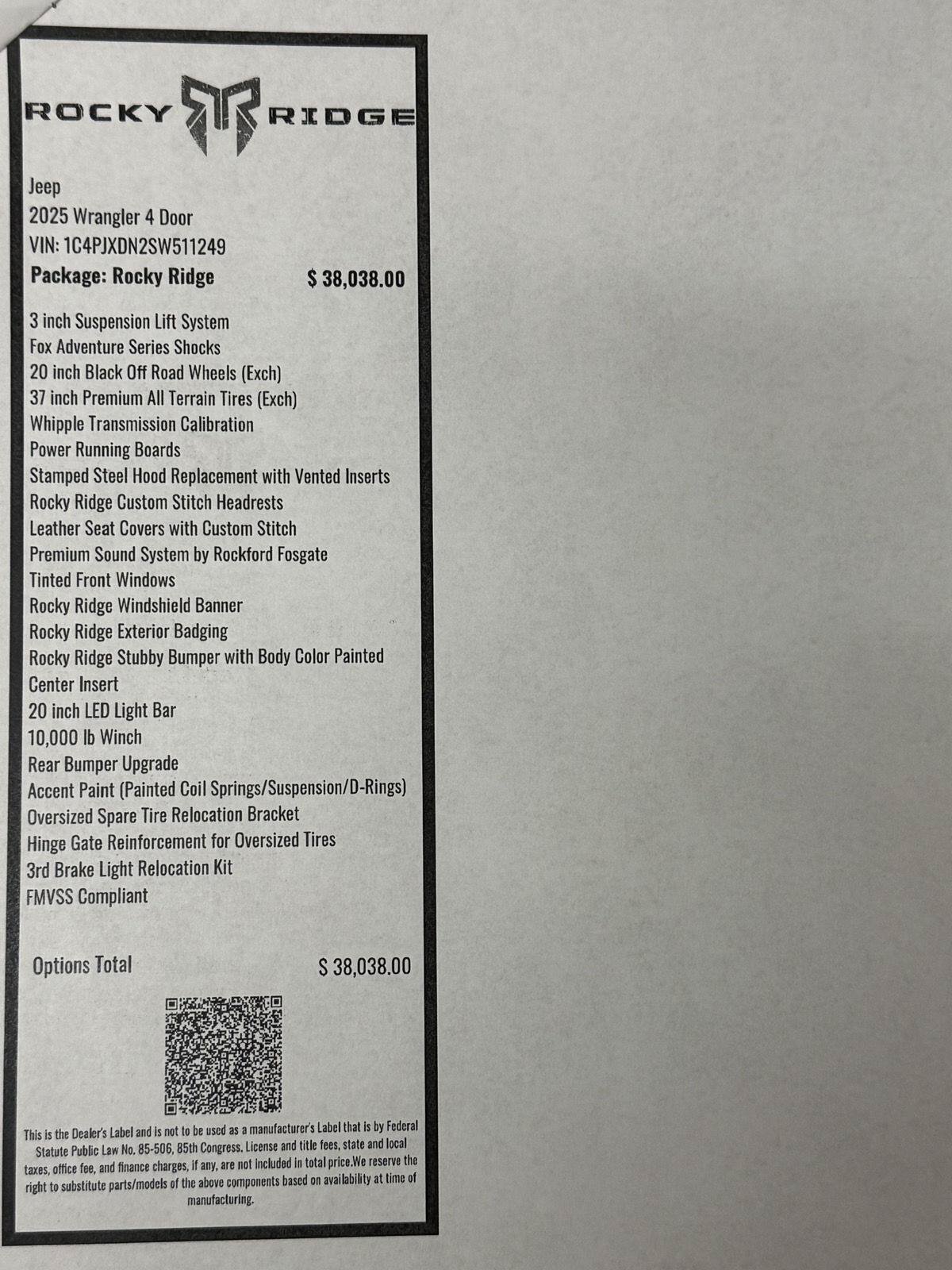 ROCKY RIDGE

Jeep
2025 Wrangler 4 Door
VIN: 1C4PJXDN2SW511249
Package: Rocky Ridge $ 38,038.00

3 inch Suspension Lift System
Fox Adventure Series Shocks
20 inch Black Off Road Wheels (Exch)
37 inch Premium All Terrain Tires (Exch)
Whipple Transmission Calibration
Power Running Boards
Stamped Steel Hood Replacement with Vented Inserts
Rocky Ridge Custom Stitch Headrests
Leather Seat Covers with Custom Stitch
Premium Sound System by Rockford Fosgate
Tinted Front Windows
Rocky Ridge Windshield Banner
Rocky Ridge Exterior Badging
Rocky Ridge Stubby Bumper with Body Color Painted Center Insert
20 inch LED Light Bar
10,000 lb Winch
Rear Bumper Upgrade
Accent Paint (Painted Coil Springs/Suspension/D-Rings)
Oversized Spare Tire Relocation Bracket
Hinge Gate Reinforcement for Oversized Tires
3rd Brake Light Relocation Kit
FMVSS Compliant

Options Total $ 38,038.00

This is the Dealer's Label and is not to be used as a manufacturer's Label that is by Federal Statute Public Law No. 85-506, 85th Congress. License and title fees, state and local taxes, office fee, and finance charges, if any, are not included in total price.We reserve the right to substitute parts/models of the above components based on availability at time of manufacturing.